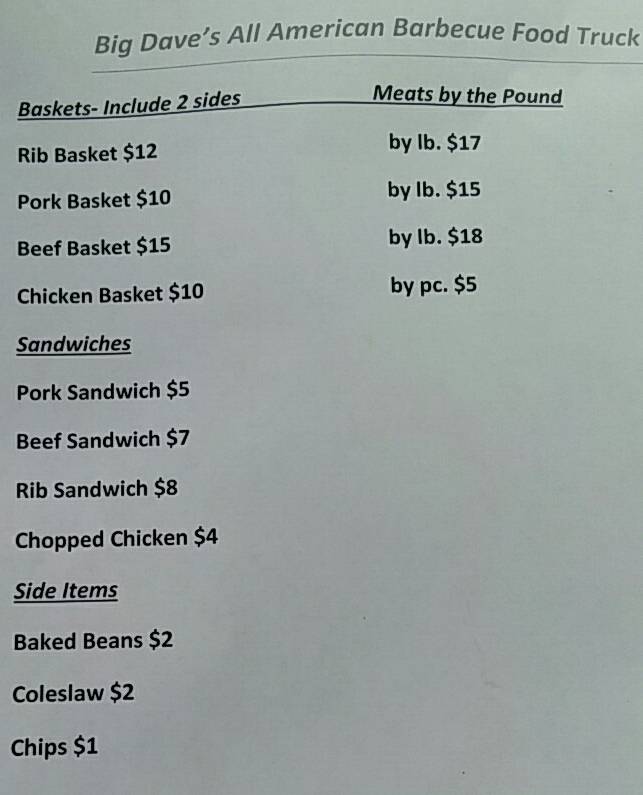 Big Dave's All American Barbecue Food Truck

Baskets- Include 2 sides

Rib Basket $12

Pork Basket $10

Beef Basket $15

Chicken Basket $10

Sandwiches

Pork Sandwich $5

Beef Sandwich $7

Rib Sandwich $8

Chopped Chicken $4

Side Items

Baked Beans $2

Coleslaw $2

Chips $1

Meats by the Pound

by lb. $17

by lb. $15

by lb. $18

by pc. $5